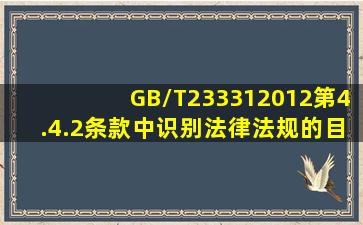 GB/T233312012第4.4.2条款中识别法律法规的目